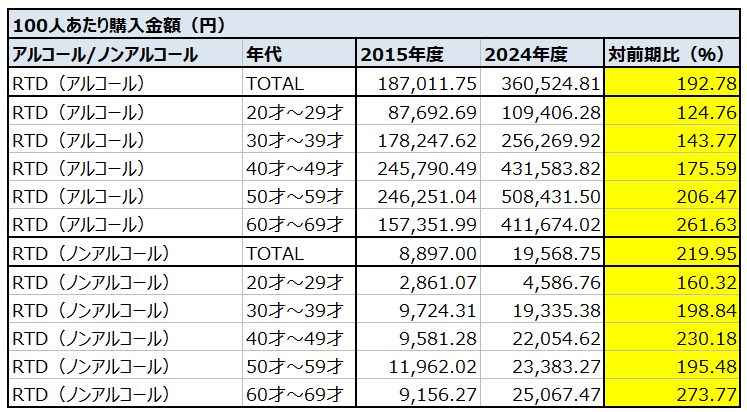 100人あたり購入金額（円）

| アルコール/ノンアルコール | 年代 | 2015年度 | 2024年度 | 対前期比（%） |
|---|---|---|---|---|
| RTD（アルコール） | TOTAL | 187,011.75 | 360,524.81 | 192.78 |
| RTD（アルコール） | 20才～29才 | 87,692.69 | 109,406.28 | 124.76 |
| RTD（アルコール） | 30才～39才 | 178,247.62 | 256,269.92 | 143.77 |
| RTD（アルコール） | 40才～49才 | 245,790.49 | 431,583.82 | 175.59 |
| RTD（アルコール） | 50才～59才 | 246,251.04 | 508,431.50 | 206.47 |
| RTD（アルコール） | 60才～69才 | 157,351.99 | 411,674.02 | 261.63 |
| RTD（ノンアルコール） | TOTAL | 8,897.00 | 19,568.75 | 219.95 |
| RTD（ノンアルコール） | 20才～29才 | 2,861.07 | 4,586.76 | 160.32 |
| RTD（ノンアルコール） | 30才～39才 | 9,724.31 | 19,335.38 | 198.84 |
| RTD（ノンアルコール） | 40才～49才 | 9,581.28 | 22,054.62 | 230.18 |
| RTD（ノンアルコール） | 50才～59才 | 11,962.02 | 23,383.27 | 195.48 |
| RTD（ノンアルコール） | 60才～69才 | 9,156.27 | 25,067.47 | 273.77 |